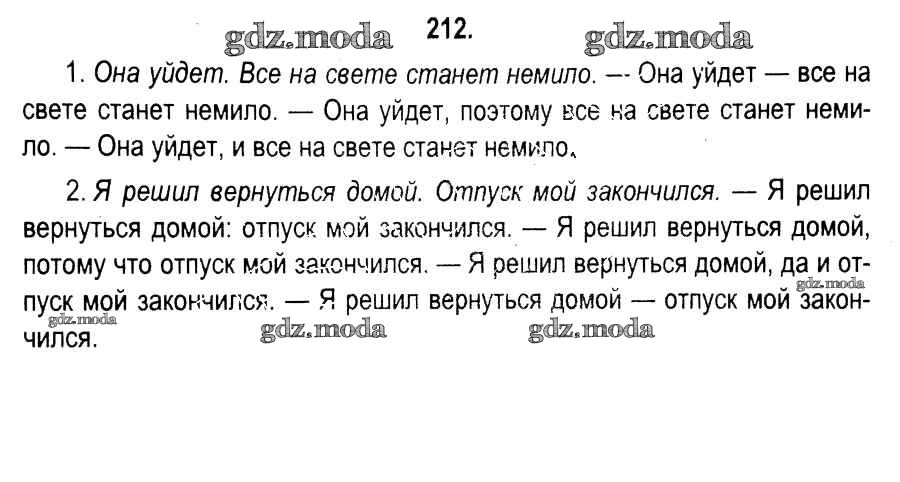 212.

1. Она уйдет. Все на свете станет немило. — Она уйдет — все на свете станет немило. — Она уйдет, поэтому все на свете станет немило. — Она уйдет, и все на свете станет немило.

2. Я решил вернуться домой. Отпуск мой закончился. — Я решил вернуться домой: отпуск мой закончился. — Я решил вернуться домой, потому что отпуск мой закончился. — Я решил вернуться домой, да и отпуск мой закончился. — Я решил вернуться домой — отпуск мой закончился.

gdz.moda